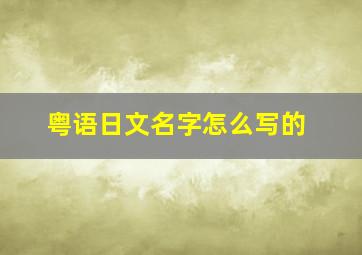 粤语日文名字怎么写的